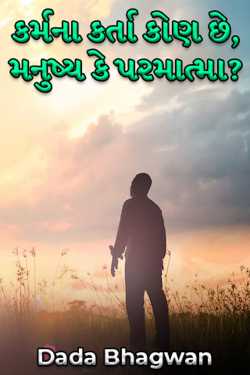 કર્મના કર્તા કોણ છે, મનુષ્ય કે પરમાત્મા?

Dada Bhagwan